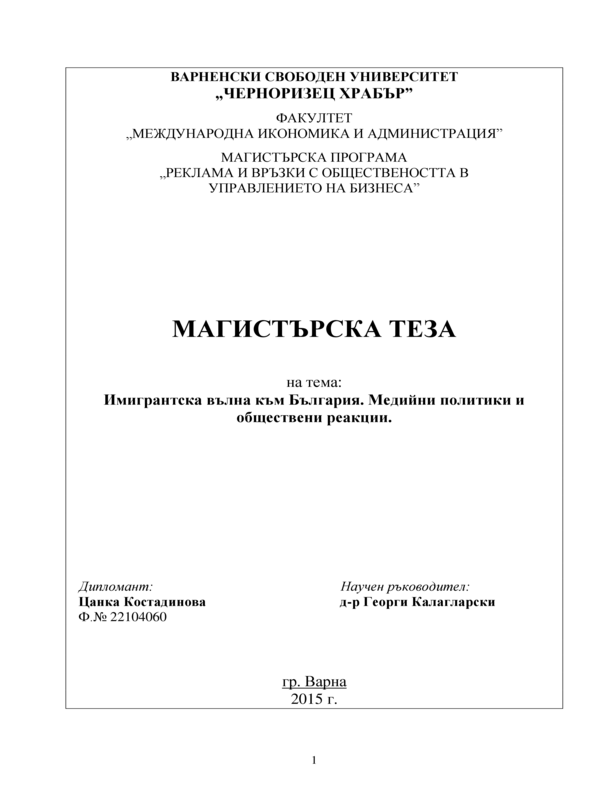 ВАРНЕНСКИ СВОБОДЕН УНИВЕРСИТЕТ
„ЧЕРНОРИЗЕЦ ХРАБЪР”

ФАКУЛТЕТ
„МЕЖДУНАРОДНА ИКОНОМИКА И АДМИНИСТРАЦИЯ”

МАГИСТЪРСКА ПРОГРАМА
„РЕКЛАМА И ВРЪЗКИ С ОБЩЕСТВЕНОСТТА В УПРАВЛЕНИЕТО НА БИЗНЕСА”

МАГИСТЪРСКА ТЕЗА

на тема:
Имигрантска вълна към България. Медийни политики и обществени реакции.

Дипломант:
Цанка Костадинова
Ф.№ 22104060

Научен ръководител:
д-р Георги Калагларски

гр. Варна
2015 г.

1